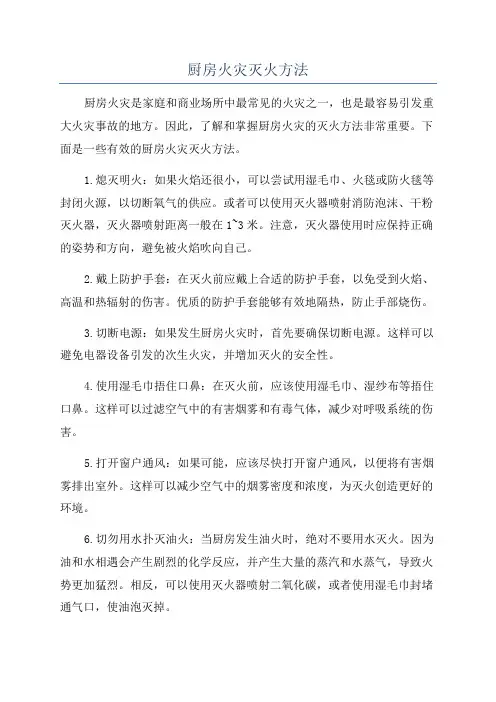 厨房火灾灭火方法

厨房火灾是家庭和商业场所中最常见的火灾之一，也是最容易引发重大火灾事故的地方。因此，了解和掌握厨房火灾的灭火方法非常重要。下面是一些有效的厨房火灾灭火方法。

1.熄灭明火：如果火焰还很小，可以尝试用湿毛巾、火毯或防火毯等封闭火源，以切断氧气的供应。或者可以使用灭火器喷射消防泡沫、干粉灭火器，灭火器喷射距离一般在1~3米。注意，灭火器使用时应保持正确的姿势和方向，避免被火焰吹向自己。

2.戴上防护手套：在灭火前应戴上合适的防护手套，以免受到火焰、高温和热辐射的伤害。优质的防护手套能够有效地隔热，防止手部烧伤。

3.切断电源：如果发生厨房火灾时，首先要确保切断电源。这样可以避免电器设备引发的次生火灾，并增加灭火的安全性。

4.使用湿毛巾捂住口鼻：在灭火前，应该使用湿毛巾、湿纱布等捂住口鼻。这样可以过滤空气中的有害烟雾和有毒气体，减少对呼吸系统的伤害。

5.打开窗户通风：如果可能，应该尽快打开窗户通风，以便将有害烟雾排出室外。这样可以减少空气中的烟雾密度和浓度，为灭火创造更好的环境。

6.切勿用水扑灭油火：当厨房发生油火时，绝对不要用水灭火。因为油和水相遇会产生剧烈的化学反应，并产生大量的蒸汽和水蒸气，导致火势更加猛烈。相反，可以使用灭火器喷射二氧化碳，或者使用湿毛巾封堵通气口，使油泡灭掉。